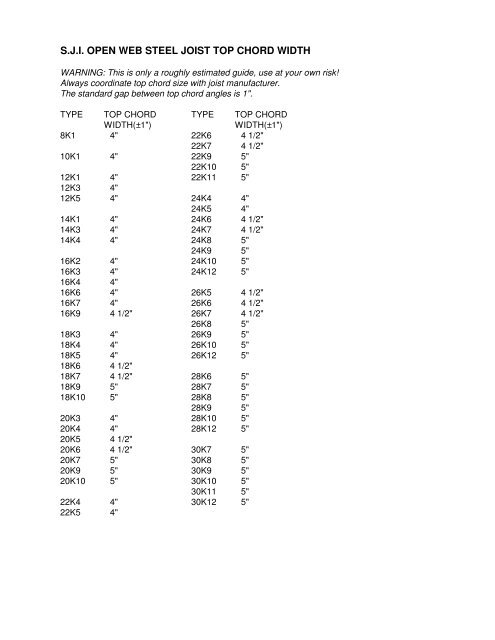 S.J.I. OPEN WEB STEEL JOIST TOP CHORD WIDTH

WARNING: This is only a roughly estimated guide, use at your own risk! Always coordinate top chord size with joist manufacturer. The standard gap between top chord angles is 1".

| TYPE | TOP CHORD WIDTH(±1") |
|---|---|
| 8K1 | 4" |
| 10K1 | 4" |
| 12K1 | 4" |
| 12K3 | 4" |
| 12K5 | 4" |
| 14K1 | 4" |
| 14K3 | 4" |
| 14K4 | 4" |
| 16K2 | 4" |
| 16K3 | 4" |
| 16K4 | 4" |
| 16K6 | 4" |
| 16K7 | 4" |
| 16K9 | 4 1/2" |
| 18K3 | 4" |
| 18K4 | 4" |
| 18K5 | 4" |
| 18K6 | 4 1/2" |
| 18K7 | 4 1/2" |
| 18K9 | 5" |
| 18K10 | 5" |
| 20K3 | 4" |
| 20K4 | 4" |
| 20K5 | 4 1/2" |
| 20K6 | 4 1/2" |
| 20K7 | 5" |
| 20K9 | 5" |
| 20K10 | 5" |
| 22K4 | 4" |
| 22K5 | 4" |

| TYPE | TOP CHORD WIDTH(±1") |
|---|---|
| 22K6 | 4 1/2" |
| 22K7 | 4 1/2" |
| 22K9 | 5" |
| 22K10 | 5" |
| 22K11 | 5" |
| 24K4 | 4" |
| 24K5 | 4" |
| 24K6 | 4 1/2" |
| 24K7 | 4 1/2" |
| 24K8 | 5" |
| 24K9 | 5" |
| 24K10 | 5" |
| 24K12 | 5" |
| 26K5 | 4 1/2" |
| 26K6 | 4 1/2" |
| 26K7 | 4 1/2" |
| 26K8 | 5" |
| 26K9 | 5" |
| 26K10 | 5" |
| 26K12 | 5" |
| 28K6 | 5" |
| 28K7 | 5" |
| 28K8 | 5" |
| 28K9 | 5" |
| 28K10 | 5" |
| 28K12 | 5" |
| 30K7 | 5" |
| 30K8 | 5" |
| 30K9 | 5" |
| 30K10 | 5" |
| 30K11 | 5" |
| 30K12 | 5" |